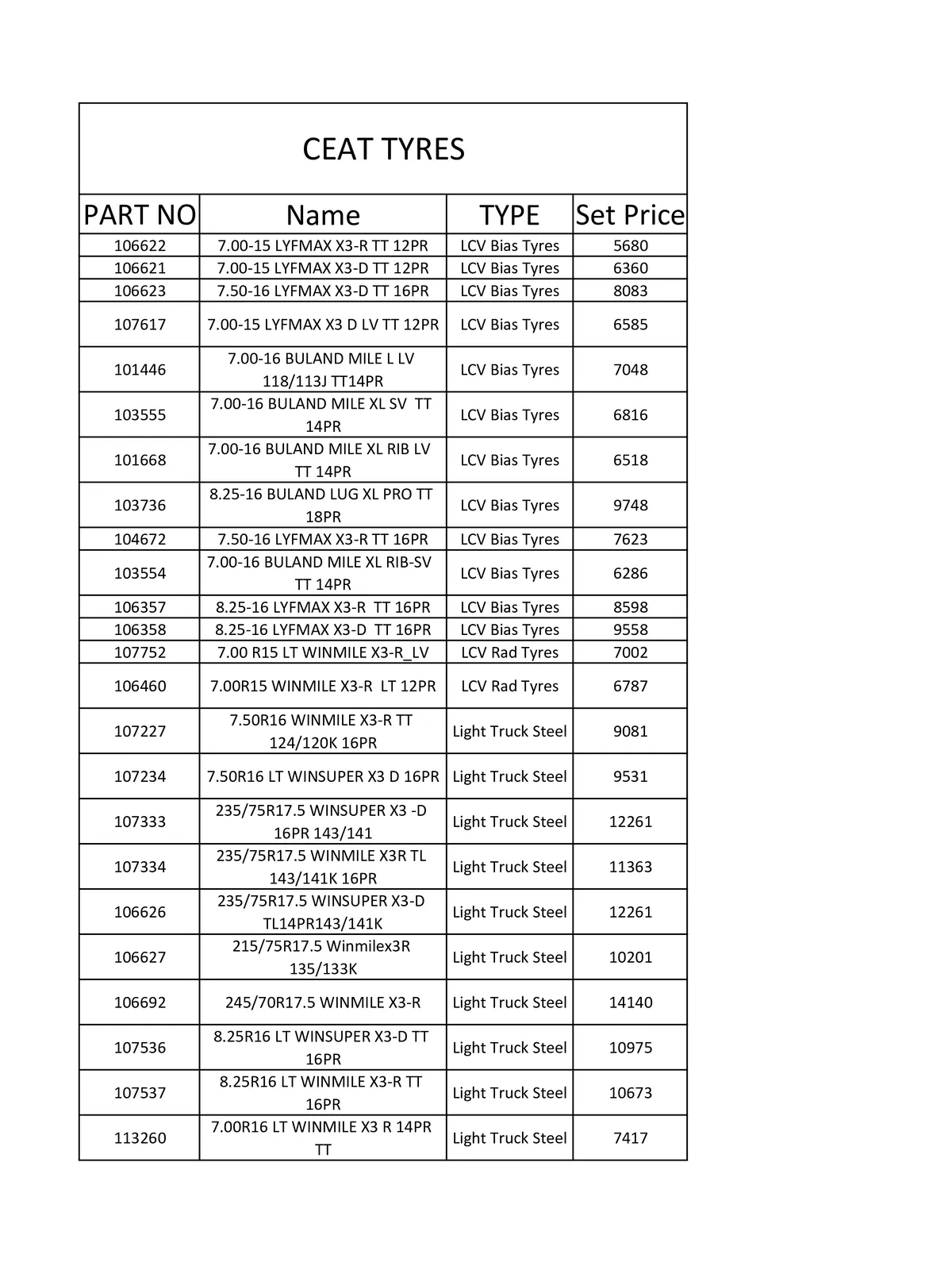 CEAT TYRES

| PART NO | Name | TYPE | Set Price |
|---|---|---|---|
| 106622 | 7.00-15 LYFMAX X3-R TT 12PR | LCV Bias Tyres | 5680 |
| 106621 | 7.00-15 LYFMAX X3-D TT 12PR | LCV Bias Tyres | 6360 |
| 106623 | 7.50-16 LYFMAX X3-D TT 16PR | LCV Bias Tyres | 8083 |
| 107617 | 7.00-15 LYFMAX X3 D LV TT 12PR | LCV Bias Tyres | 6585 |
| 101446 | 7.00-16 BULAND MILE L LV 118/113J TT14PR | LCV Bias Tyres | 7048 |
| 103555 | 7.00-16 BULAND MILE XL SV TT 14PR | LCV Bias Tyres | 6816 |
| 101668 | 7.00-16 BULAND MILE XL RIB LV TT 14PR | LCV Bias Tyres | 6518 |
| 103736 | 8.25-16 BULAND LUG XL PRO TT 18PR | LCV Bias Tyres | 9748 |
| 104672 | 7.50-16 LYFMAX X3-R TT 16PR | LCV Bias Tyres | 7623 |
| 103554 | 7.00-16 BULAND MILE XL RIB-SV TT 14PR | LCV Bias Tyres | 6286 |
| 106357 | 8.25-16 LYFMAX X3-R TT 16PR | LCV Bias Tyres | 8598 |
| 106358 | 8.25-16 LYFMAX X3-D TT 16PR | LCV Bias Tyres | 9558 |
| 107752 | 7.00 R15 LT WINMILE X3-R_LV | LCV Rad Tyres | 7002 |
| 106460 | 7.00R15 WINMILE X3-R LT 12PR | LCV Rad Tyres | 6787 |
| 107227 | 7.50R16 WINMILE X3-R TT 124/120K 16PR | Light Truck Steel | 9081 |
| 107234 | 7.50R16 LT WINSUPER X3 D 16PR | Light Truck Steel | 9531 |
| 107333 | 235/75R17.5 WINSUPER X3 -D 16PR 143/141 | Light Truck Steel | 12261 |
| 107334 | 235/75R17.5 WINMILE X3R TL 143/141K 16PR | Light Truck Steel | 11363 |
| 106626 | 235/75R17.5 WINSUPER X3-D TL14PR143/141K | Light Truck Steel | 12261 |
| 106627 | 215/75R17.5 Winmilex3R 135/133K | Light Truck Steel | 10201 |
| 106692 | 245/70R17.5 WINMILE X3-R | Light Truck Steel | 14140 |
| 107536 | 8.25R16 LT WINSUPER X3-D TT 16PR | Light Truck Steel | 10975 |
| 107537 | 8.25R16 LT WINMILE X3-R TT 16PR | Light Truck Steel | 10673 |
| 113260 | 7.00R16 LT WINMILE X3 R 14PR TT | Light Truck Steel | 7417 |